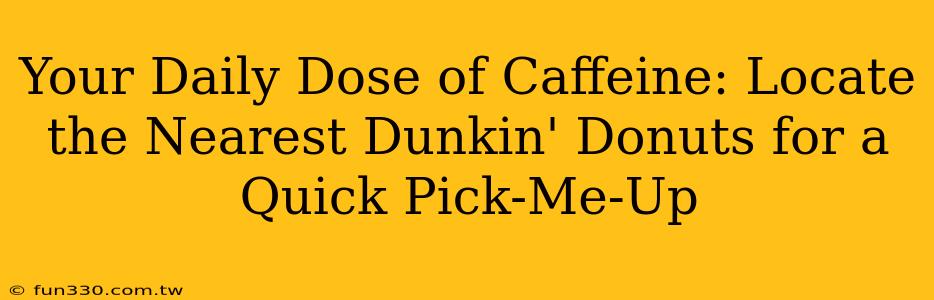 Your Daily Dose of Caffeine: Locate the Nearest Dunkin' Donuts for a Quick Pick-Me-Up

© fun330.com.tw